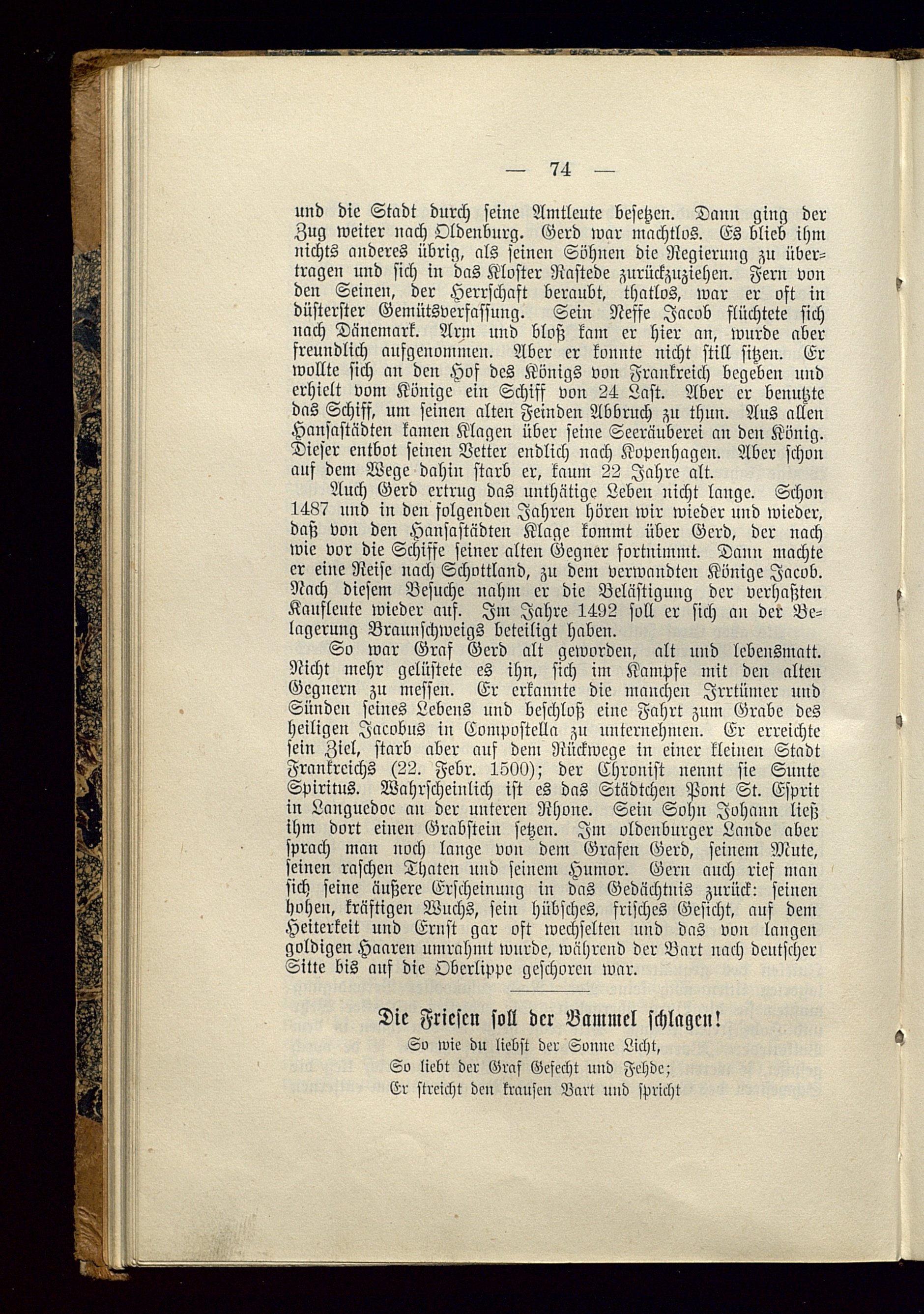 — 74 —

und die Stadt durch seine Amtleute besetzen. Dann ging der Zug weiter nach Oldenburg. Gerd war machtlos. Es blieb ihm nichts anderes übrig, als seinen Söhnen die Regierung zu übertragen und sich in das Kloster Rastede zurückzuziehen. Fern von den Seinen, der Herrschaft beraubt, thatlos, war er oft in düsterster Gemütsverfassung. Sein Neffe Jacob flüchtete sich nach Dänemark. Arm und bloß kam er hier an, wurde aber freundlich aufgenommen. Aber er konnte nicht still sitzen. Er wollte sich an den Hof des Königs von Frankreich begeben und erhielt vom Könige ein Schiff von 24 Last. Aber er benutzte das Schiff, um seinen alten Feinden Abbruch zu thun. Aus allen Hansastädten kamen Klagen über seine Seeräuberei an den König. Dieser entbot seinen Vetter endlich nach Kopenhagen. Aber schon auf dem Wege dahin starb er, kaum 22 Jahre alt.

Auch Gerd ertrug das unthätige Leben nicht lange. Schon 1487 und in den folgenden Jahren hören wir wieder und wieder, daß von den Hansastädten Klage kommt über Gerd, der nach wie vor die Schiffe seiner alten Gegner fortnimmt. Dann machte er eine Reise nach Schottland, zu dem verwandten Könige Jacob. Nach diesem Besuche nahm er die Belästigung der verhaßten Kaufleute wieder auf. Im Jahre 1492 soll er sich an der Belagerung Braunschweigs beteiligt haben.

So war Graf Gerd alt geworden, alt und lebensmatt. Nicht mehr gelüstete es ihn, sich im Kampfe mit den alten Gegnern zu messen. Er erkannte die manchen Irrtümer und Sünden seines Lebens und beschloß eine Fahrt zum Grabe des heiligen Jacobus in Compostella zu unternehmen. Er erreichte sein Ziel, starb aber auf dem Rückwege in einer kleinen Stadt Frankreichs (22. Febr. 1500); der Chronist nennt sie Sunte Spiritus. Wahrscheinlich ist es das Städtchen Pont St. Esprit in Languedoc an der unteren Rhone. Sein Sohn Johann ließ ihm dort einen Grabstein setzen. Im oldenburger Lande aber sprach man noch lange von dem Grafen Gerd, seinem Mute, seinen raschen Thaten und seinem Humor. Gern auch rief man sich seine äußere Erscheinung in das Gedächtnis zurück: seinen hohen, kräftigen Wuchs, sein hübsches, frisches Gesicht, auf dem Heiterkeit und Ernst gar oft wechselten und das von langen goldigen Haaren umrahmt wurde, während der Bart nach deutscher Sitte bis auf die Oberlippe geschoren war.

Die Friesen soll der Bammel schlagen!

So wie du liebst der Sonne Licht,
So liebt der Graf Gefecht und Fehde;
Er streicht den krausen Bart und spricht